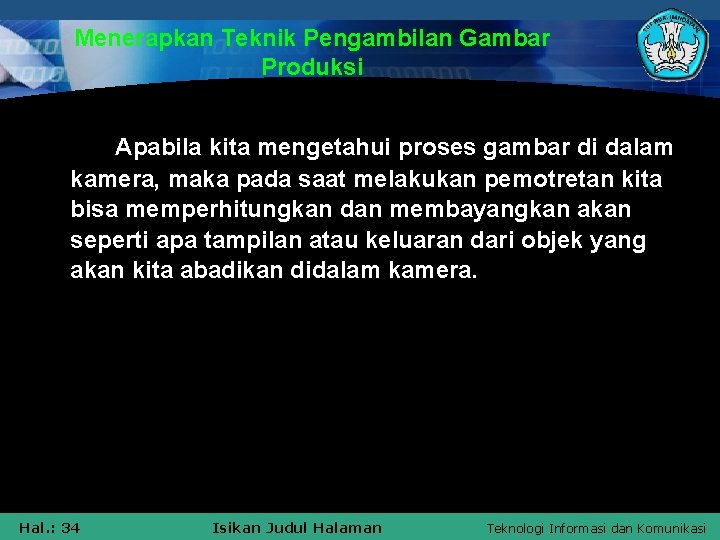 Menerapkan Teknik Pengambilan Gambar Produksi

Apabila kita mengetahui proses gambar di dalam kamera, maka pada saat melakukan pemotretan kita bisa memperhitungkan dan membayangkan akan seperti apa tampilan atau keluaran dari objek yang akan kita abadikan didalam kamera.

Hal.: 34

Isikan Judul Halaman

Teknologi Informasi dan Komunikasi